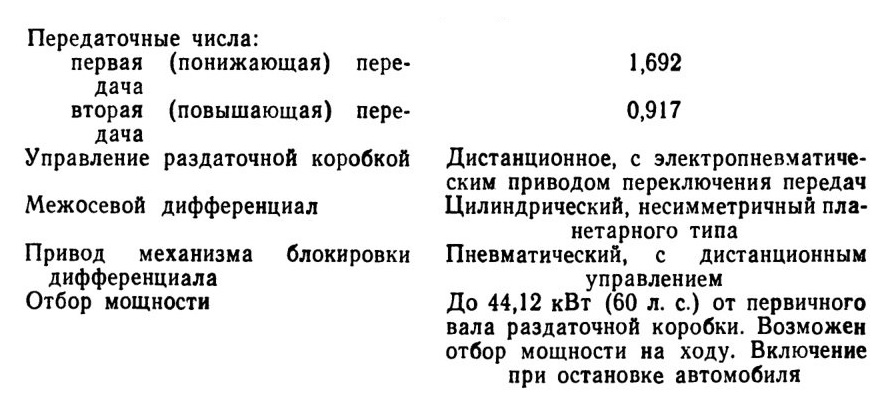 Передаточные числа:
первая (понижающая) передача
1,692

вторая (повышающая) передача
0,917

Управление раздаточной коробкой
Дистанционное, с электропневматическим приводом переключения передач

Межосевой дифференциал
Цилиндрический, несимметричный планетарного типа

Привод механизма блокировки дифференциала
Пневматический, с дистанционным управлением

Отбор мощности
До 44,12 кВт (60 л. с.) от первичного вала раздаточной коробки. Возможен отбор мощности на ходу. Включение при остановке автомобиля